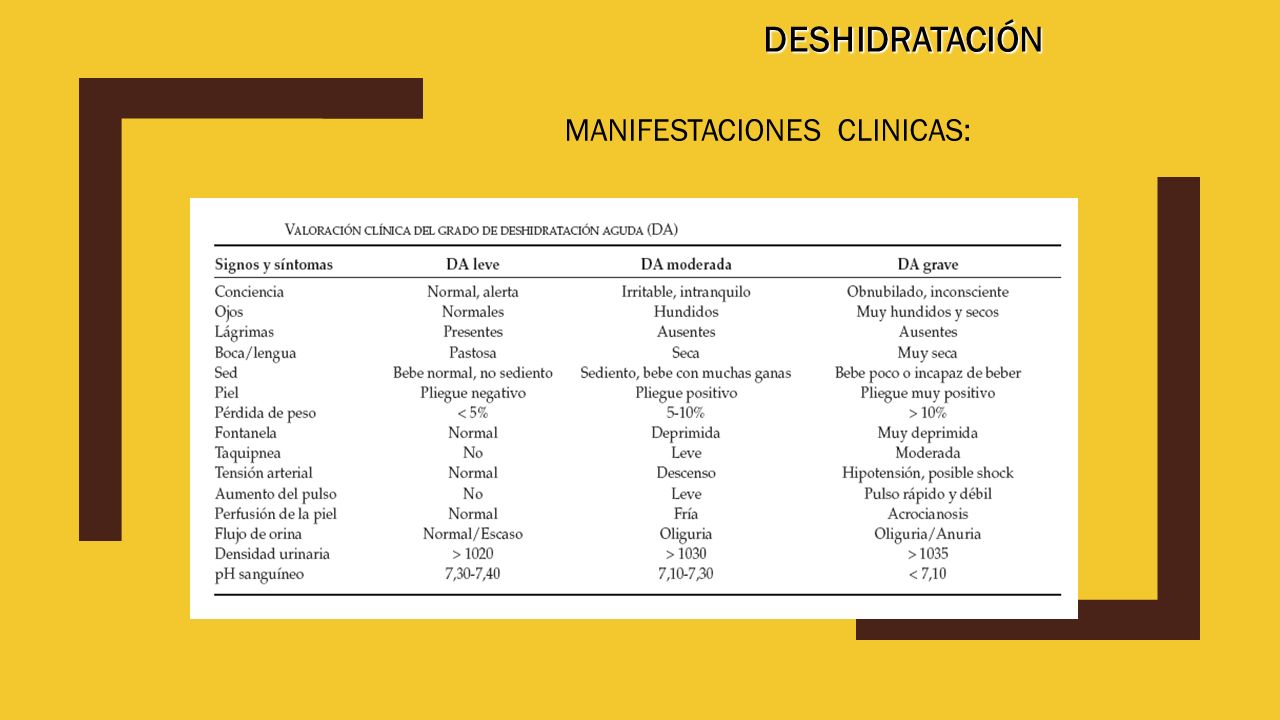 DESHIDRATACIÓN

MANIFESTACIONES CLINICAS:

VALORACIÓN CLÍNICA DEL GRADO DE DESHIDRATACIÓN AGUDA (DA)

| Signos y síntomas | DA leve | DA moderada | DA grave |
|---|---|---|---|
| Conciencia | Normal, alerta | Irritable, intranquilo | Obnubilado, inconsciente |
| Ojos | Normales | Hundidos | Muy hundidos y secos |
| Lágrimas | Presentes | Ausentes | Ausentes |
| Boca/lengua | Pastosa | Seca | Muy seca |
| Sed | Bebe normal, no sediento | Sediento, bebe con muchas ganas | Bebe poco o incapaz de beber |
| Piel | Pliegue negativo | Pliegue positivo | Pliegue muy positivo |
| Pérdida de peso | < 5% | 5-10% | > 10% |
| Fontanela | Normal | Deprimida | Muy deprimida |
| Taquipnea | No | Leve | Moderada |
| Tensión arterial | Normal | Descenso | Hipotensión, posible shock |
| Aumento del pulso | No | Leve | Pulso rápido y débil |
| Perfusión de la piel | Normal | Fría | Acrocianosis |
| Flujo de orina | Normal/Escaso | Oliguria | Oliguria/Anuria |
| Densidad urinaria | > 1020 | > 1030 | > 1035 |
| pH sanguíneo | 7,30-7,40 | 7,10-7,30 | < 7,10 |